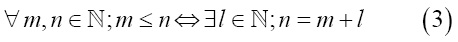 $\forall m, n \in \mathbb{N}; m \leq n \Leftrightarrow \exists l \in \mathbb{N}; n = m + l \qquad (3)$